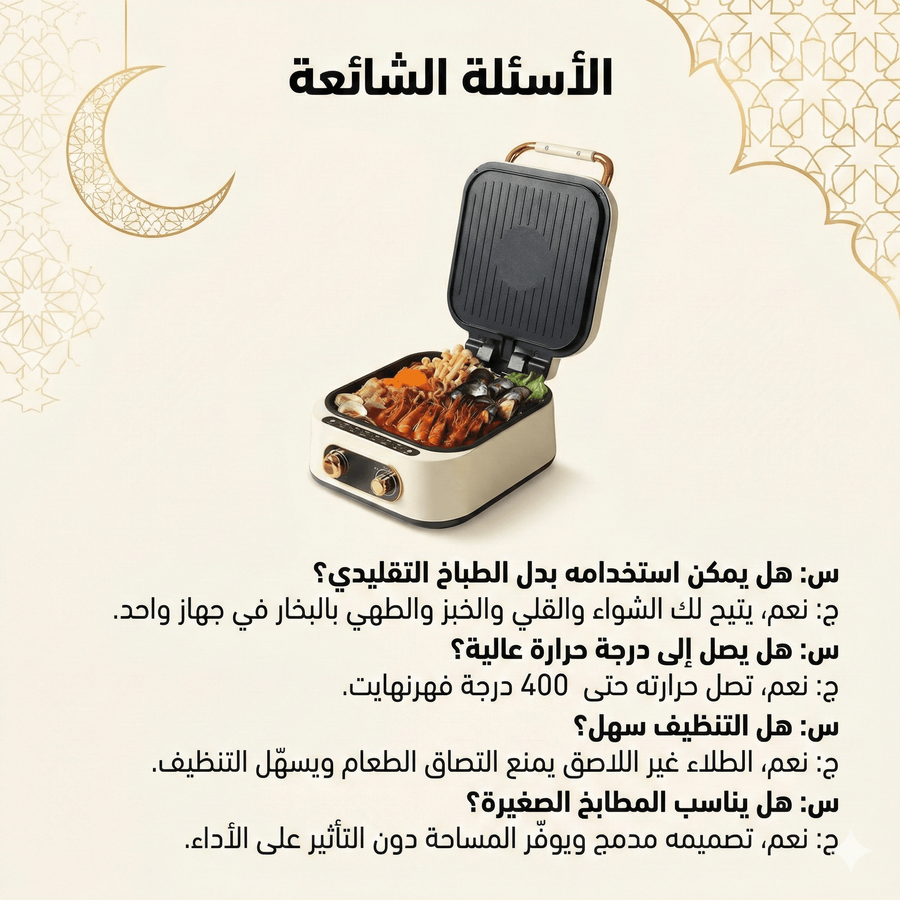 الأسئلة الشائعة

س: هل يمكن استخدامه بدل الطباخ التقليدي؟
ج: نعم، يتيح لك الشواء والقلي والخبز والطهي بالبخار في جهاز واحد.
س: هل يصل إلى درجة حرارة عالية؟
ج: نعم، تصل حرارته حتى 400 درجة فهرنهايت.
س: هل التنظيف سهل؟
ج: نعم، الطلاء غير اللاصق يمنع التصاق الطعام ويسهّل التنظيف.
س: هل يناسب المطابخ الصغيرة؟
ج: نعم، تصميمه مدمج ويوفّر المساحة دون التأثير على الأداء.